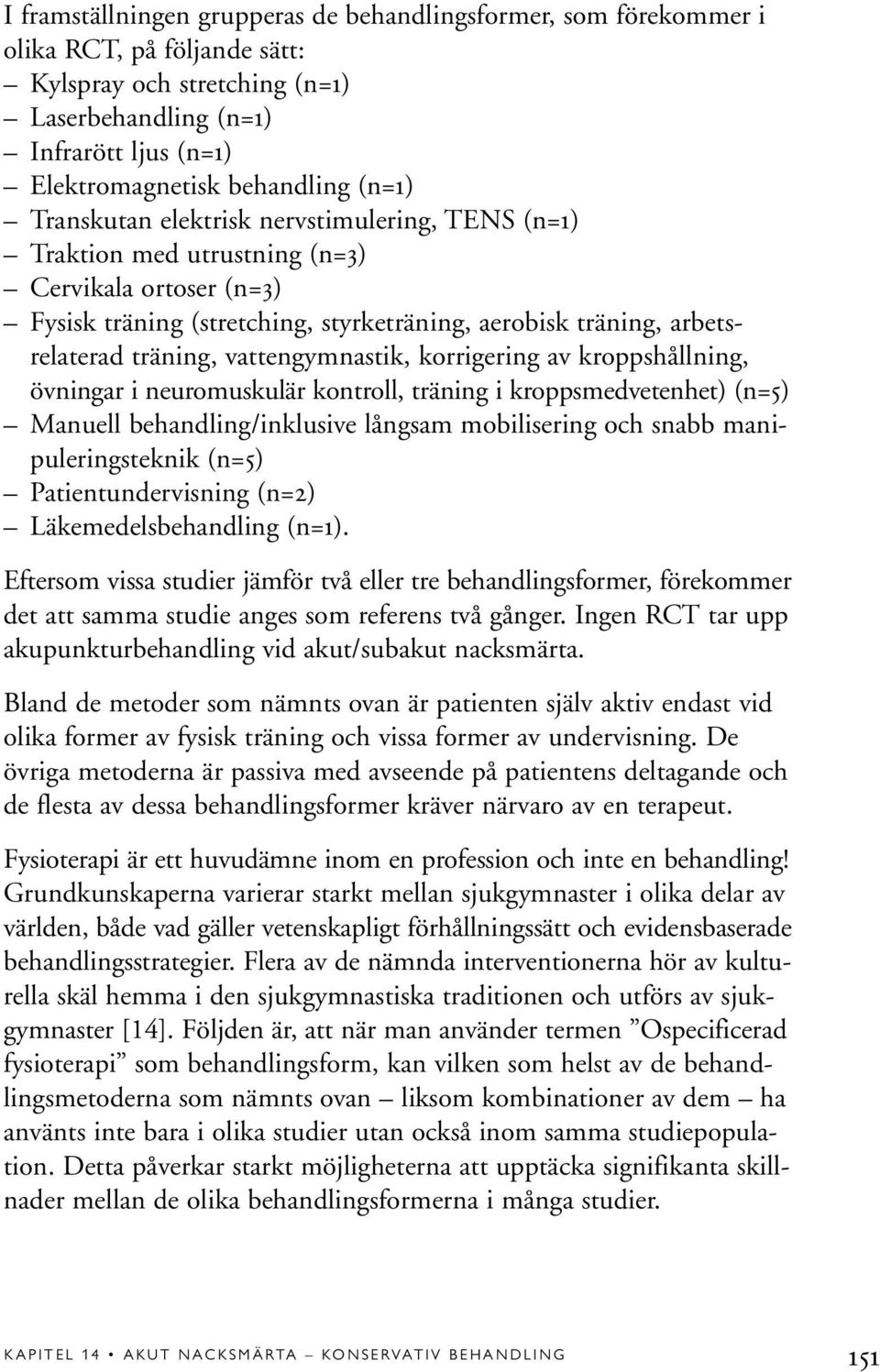 I framställningen grupperas de behandlingsformer, som förekommer i olika RCT, på följande sätt:
– Kylspray och stretching (n=1)
– Laserbehandling (n=1)
– Infrarött ljus (n=1)
– Elektromagnetisk behandling (n=1)
– Transkutan elektrisk nervstimulering, TENS (n=1)
– Traktion med utrustning (n=3)
– Cervikala ortoser (n=3)
– Fysisk träning (stretching, styrketräning, aerobisk träning, arbetsrelaterad träning, vattengymnastik, korrigering av kroppshållning, övningar i neuromuskulär kontroll, träning i kroppsmedvetenhet) (n=5)
– Manuell behandling/inklusive långsam mobilisering och snabb manipuleringsteknik (n=5)
– Patientundervisning (n=2)
– Läkemedelsbehandling (n=1).

Eftersom vissa studier jämför två eller tre behandlingsformer, förekommer det att samma studie anges som referens två gånger. Ingen RCT tar upp akupunkturbehandling vid akut/subakut nacksmärta.

Bland de metoder som nämnts ovan är patienten själv aktiv endast vid olika former av fysisk träning och vissa former av undervisning. De övriga metoderna är passiva med avseende på patientens deltagande och de flesta av dessa behandlingsformer kräver närvaro av en terapeut.

Fysioterapi är ett huvudämne inom en profession och inte en behandling! Grundkunskaperna varierar starkt mellan sjukgymnaster i olika delar av världen, både vad gäller vetenskapligt förhållningssätt och evidensbaserade behandlingsstrategier. Flera av de nämnda interventionerna hör av kulturella skäl hemma i den sjukgymnastiska traditionen och utförs av sjukgymnaster [14]. Följden är, att när man använder termen ”Ospecificerad fysioterapi” som behandlingsform, kan vilken som helst av de behandlingsmetoderna som nämnts ovan – liksom kombinationer av dem – ha använts inte bara i olika studier utan också inom samma studiepopulation. Detta påverkar starkt möjligheterna att upptäcka signifikanta skillnader mellan de olika behandlingsformerna i många studier.

KAPITEL 14 • AKUT NACKSMÄRTA – KONSERVATIV BEHANDLING 151